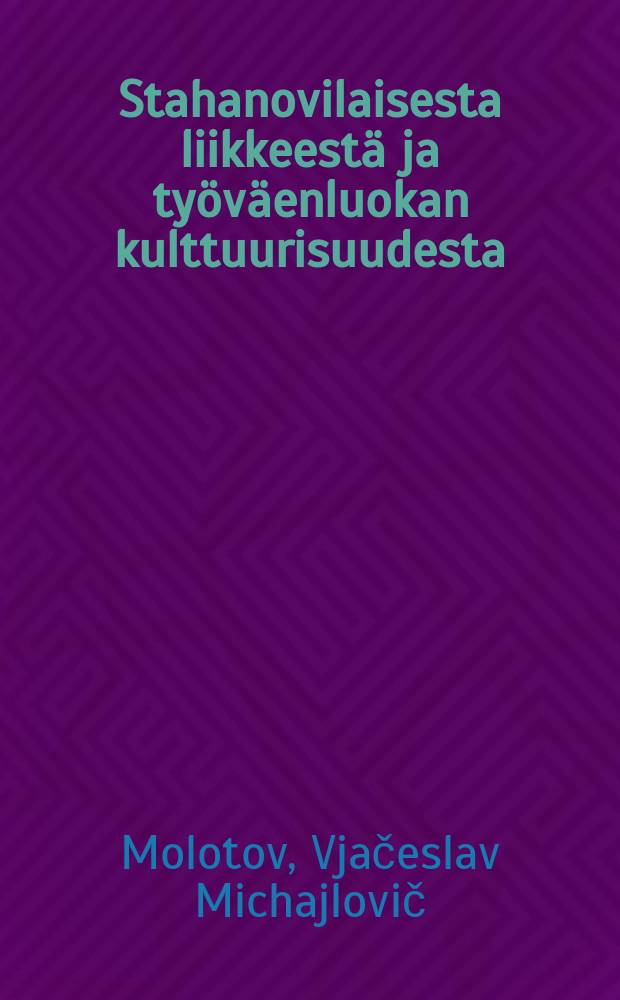 Stahanovilaisesta liikkeestä ja työväenluokan kulttuurisuudesta

Molotov, Vjačeslav Michajlovič